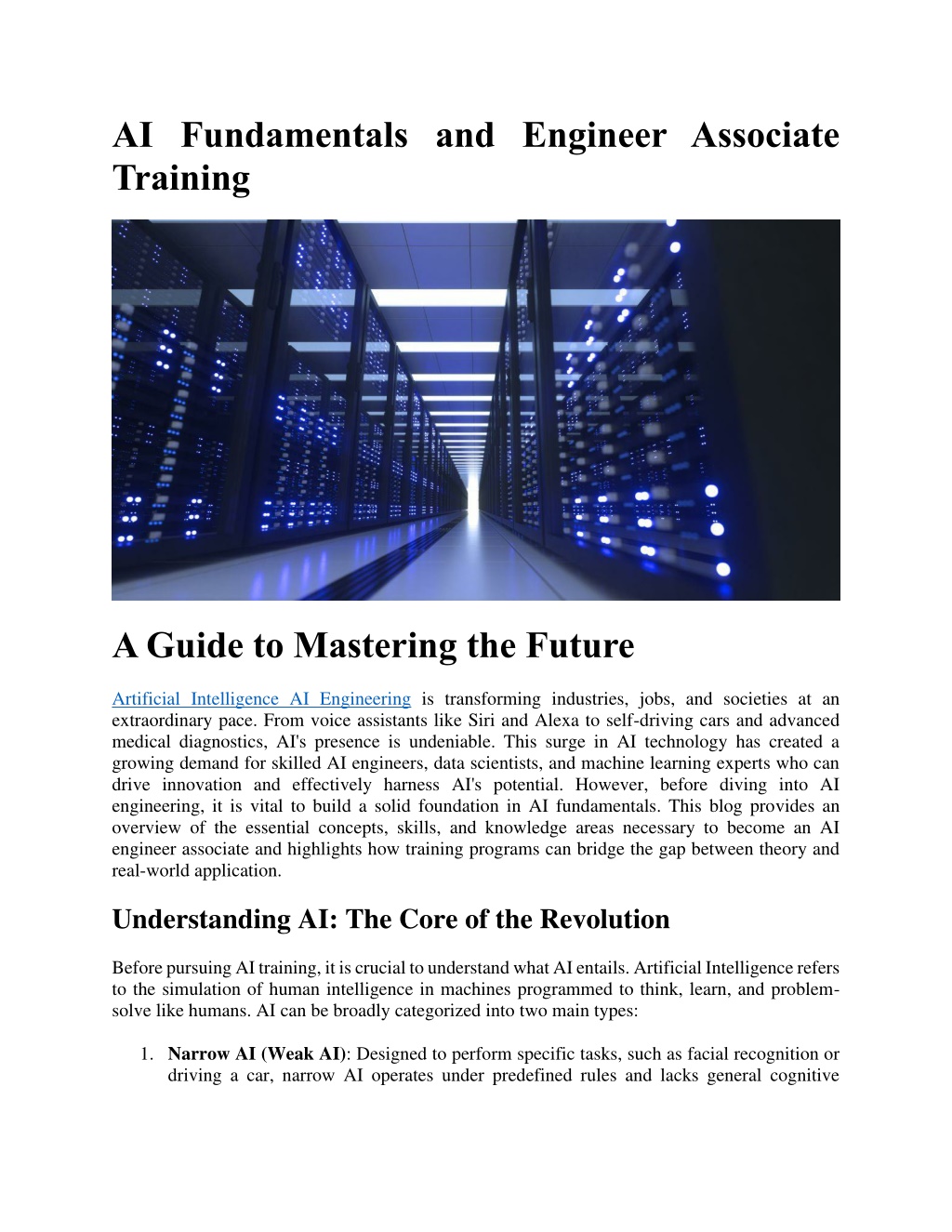 AI Fundamentals and Engineer Associate Training

A Guide to Mastering the Future

Artificial Intelligence AI Engineering is transforming industries, jobs, and societies at an extraordinary pace. From voice assistants like Siri and Alexa to self-driving cars and advanced medical diagnostics, AI's presence is undeniable. This surge in AI technology has created a growing demand for skilled AI engineers, data scientists, and machine learning experts who can drive innovation and effectively harness AI's potential. However, before diving into AI engineering, it is vital to build a solid foundation in AI fundamentals. This blog provides an overview of the essential concepts, skills, and knowledge areas necessary to become an AI engineer associate and highlights how training programs can bridge the gap between theory and real-world application.

Understanding AI: The Core of the Revolution

Before pursuing AI training, it is crucial to understand what AI entails. Artificial Intelligence refers to the simulation of human intelligence in machines programmed to think, learn, and problem-solve like humans. AI can be broadly categorized into two main types:

1. Narrow AI (Weak AI): Designed to perform specific tasks, such as facial recognition or driving a car, narrow AI operates under predefined rules and lacks general cognitive